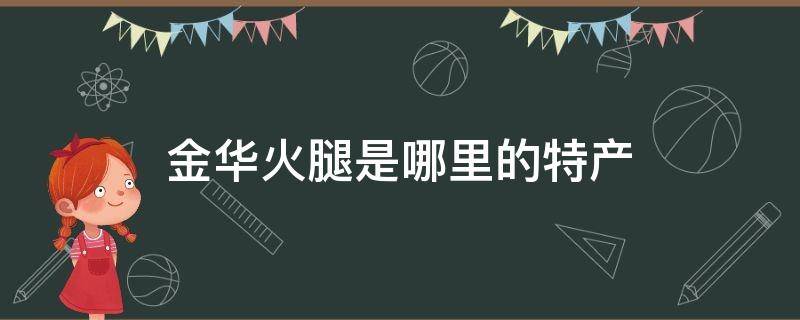 金华火腿是哪里的特产